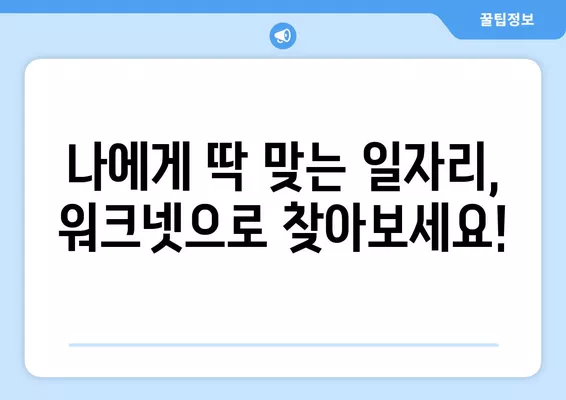 꿀팁정보

나에게 딱 맞는 일자리, 워크넷으로 찾아보세요!